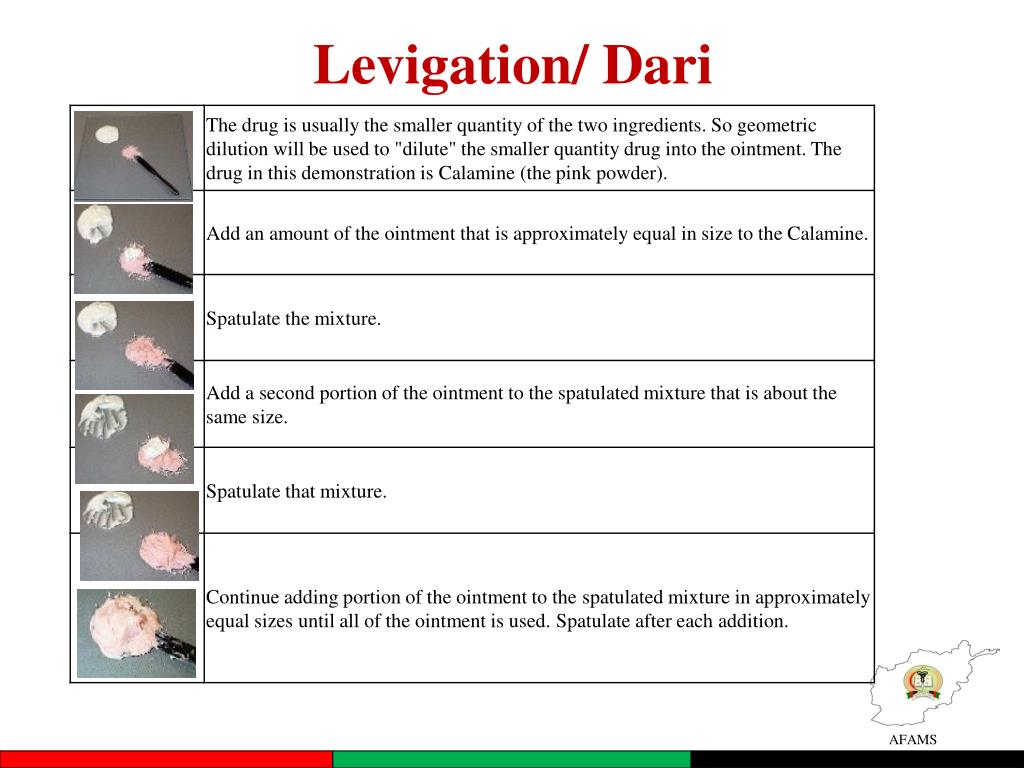 Levigation/ Dari

| | |
|---|---|
| | The drug is usually the smaller quantity of the two ingredients. So geometric dilution will be used to "dilute" the smaller quantity drug into the ointment. The drug in this demonstration is Calamine (the pink powder). |
| | Add an amount of the ointment that is approximately equal in size to the Calamine. |
| | Spatulate the mixture. |
| | Add a second portion of the ointment to the spatulated mixture that is about the same size. |
| | Spatulate that mixture. |
| | Continue adding portion of the ointment to the spatulated mixture in approximately equal sizes until all of the ointment is used. Spatulate after each addition. |

AFAMS